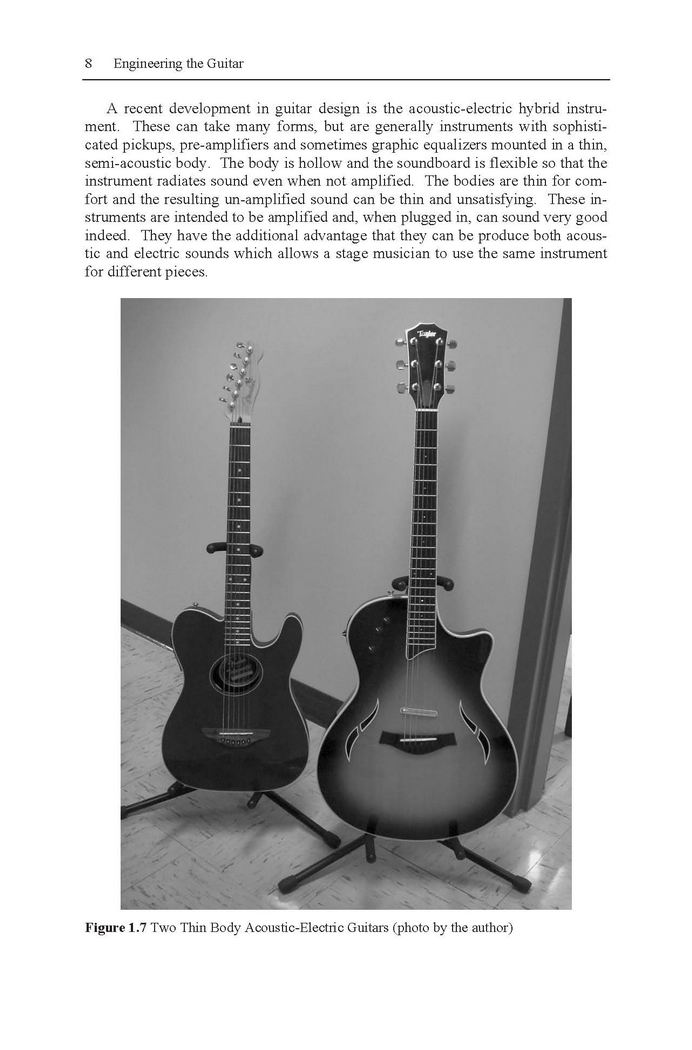 8 Engineering the Guitar

A recent development in guitar design is the acoustic-electric hybrid instrument. These can take many forms, but are generally instruments with sophisticated pickups, pre-amplifiers and sometimes graphic equalizers mounted in a thin, semi-acoustic body. The body is hollow and the soundboard is flexible so that the instrument radiates sound even when not amplified. The bodies are thin for comfort and the resulting un-amplified sound can be thin and unsatisfying. These instruments are intended to be amplified and, when plugged in, can sound very good indeed. They have the additional advantage that they can be produce both acoustic and electric sounds which allows a stage musician to use the same instrument for different pieces.

Taylor

**Figure 1.7** Two Thin Body Acoustic-Electric Guitars (photo by the author)